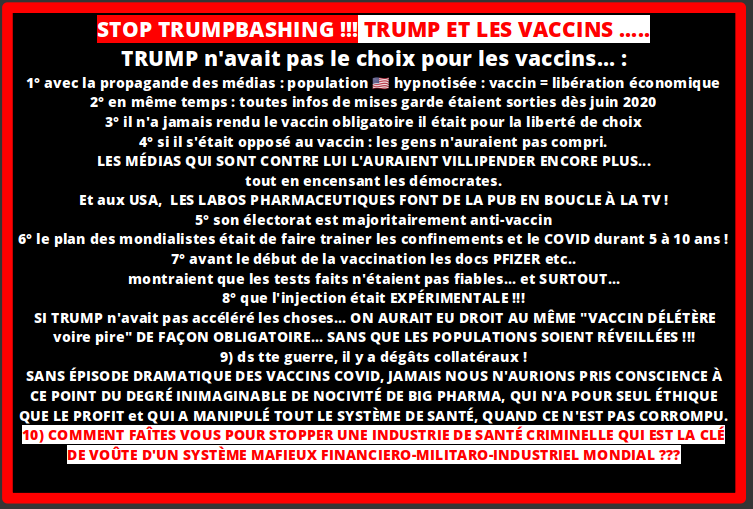 STOP TRUMPBASHING !!! TRUMP ET LES VACCINS .....

TRUMP n'avait pas le choix pour les vaccins... :

1° avec la propagande des médias : population 🇺🇸 hypnotisée : vaccin = libération économique
2° en même temps : toutes infos de mises garde étaient sorties dès juin 2020
3° il n'a jamais rendu le vaccin obligatoire il était pour la liberté de choix
4° si il s'était opposé au vaccin : les gens n'auraient pas compri.
LES MÉDIAS QUI SONT CONTRE LUI L'AURAIENT VILLIPENDER ENCORE PLUS...
tout en encensant les démocrates.
Et aux USA, LES LABOS PHARMACEUTIQUES FONT DE LA PUB EN BOUCLE À LA TV !
5° son électorat est majoritairement anti-vaccin
6° le plan des mondialistes était de faire trainer les confinements et le COVID durant 5 à 10 ans !
7° avant le début de la vaccination les docs PFIZER etc..
montraient que les tests faits n'étaient pas fiables... et SURTOUT...
8° que l'injection était EXPÉRIMENTALE !!!
SI TRUMP n'avait pas accéléré les choses... ON AURAIT EU DROIT AU MÊME "VACCIN DÉLÉTÈRE voire pire" DE FAÇON OBLIGATOIRE... SANS QUE LES POPULATIONS SOIENT RÉVEILLÉES !!!
9) ds tte guerre, il y a dégâts collatéraux !
SANS ÉPISODE DRAMATIQUE DES VACCINS COVID, JAMAIS NOUS N'AURIONS PRIS CONSCIENCE À CE POINT DU DEGRÉ INIMAGINABLE DE NOCIVITÉ DE BIG PHARMA, QUI N'A POUR SEUL ÉTHIQUE QUE LE PROFIT et QUI A MANIPULÉ TOUT LE SYSTÈME DE SANTÉ, QUAND CE N'EST PAS CORROMPU.
10) COMMENT FAÎTES VOUS POUR STOPPER UNE INDUSTRIE DE SANTÉ CRIMINELLE QUI EST LA CLÉ DE VOÛTE D'UN SYSTÈME MAFIEUX FINANCIERO-MILITARO-INDUSTRIEL MONDIAL ???